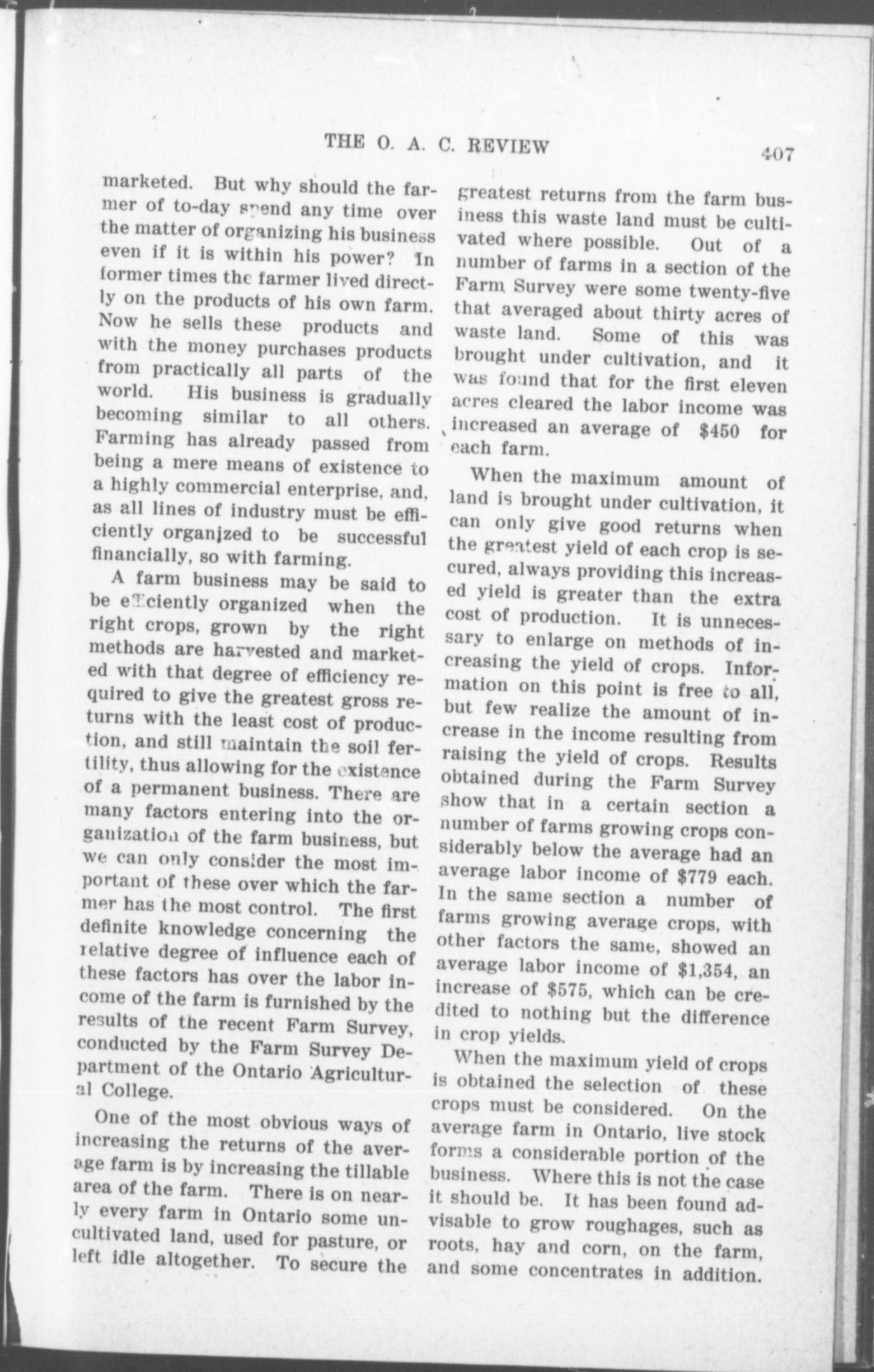 THE O. A. C. REVIEW 407

marketed. But why should the farmer of to-day spend any time over the matter of organizing his business even if it is within his power? In former times the farmer lived directly on the products of his own farm. Now he sells these products and with the money purchases products from practically all parts of the world. His business is gradually becoming similar to all others. Farming has already passed from being a mere means of existence to a highly commercial enterprise, and, as all lines of industry must be efficiently organized to be successful financially, so with farming.

A farm business may be said to be efficiently organized when the right crops, grown by the right methods are harvested and marketed with that degree of efficiency required to give the greatest gross returns with the least cost of production, and still maintain the soil fertility, thus allowing for the existence of a permanent business. There are many factors entering into the organization of the farm business, but we can only consider the most important of these over which the farmer has the most control. The first definite knowledge concerning the relative degree of influence each of these factors has over the labor income of the farm is furnished by the results of the recent Farm Survey, conducted by the Farm Survey Department of the Ontario Agricultural College.

One of the most obvious ways of increasing the returns of the average farm is by increasing the tillable area of the farm. There is on nearly every farm in Ontario some uncultivated land, used for pasture, or left idle altogether. To secure the greatest returns from the farm business this waste land must be cultivated where possible. Out of a number of farms in a section of the Farm Survey were some twenty-five that averaged about thirty acres of waste land. Some of this was brought under cultivation, and it was found that for the first eleven acres cleared the labor income was increased an average of $450 for each farm.

When the maximum amount of land is brought under cultivation, it can only give good returns when the greatest yield of each crop is secured, always providing this increased yield is greater than the extra cost of production. It is unnecessary to enlarge on methods of increasing the yield of crops. Information on this point is free to all, but few realize the amount of increase in the income resulting from raising the yield of crops. Results obtained during the Farm Survey show that in a certain section a number of farms growing crops considerably below the average had an average labor income of $779 each. In the same section a number of farms growing average crops, with other factors the same, showed an average labor income of $1,354, an increase of $575, which can be credited to nothing but the difference in crop yields.

When the maximum yield of crops is obtained the selection of these crops must be considered. On the average farm in Ontario, live stock forms a considerable portion of the business. Where this is not the case it should be. It has been found advisable to grow roughages, such as roots, hay and corn, on the farm, and some concentrates in addition.